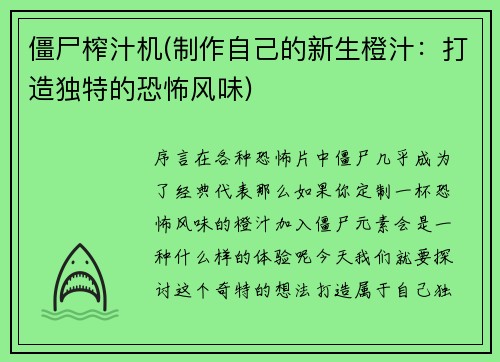 僵尸榨汁机(制作自己的新生橙汁：打造独特的恐怖风味)

序言在各种恐怖片中僵尸几乎成为了经典代表那么如果你定制一杯恐怖风味的橙汁加入僵尸元素会是一种什么样的体验呢今天我们就要探讨这个奇特的想法打造属于自己独